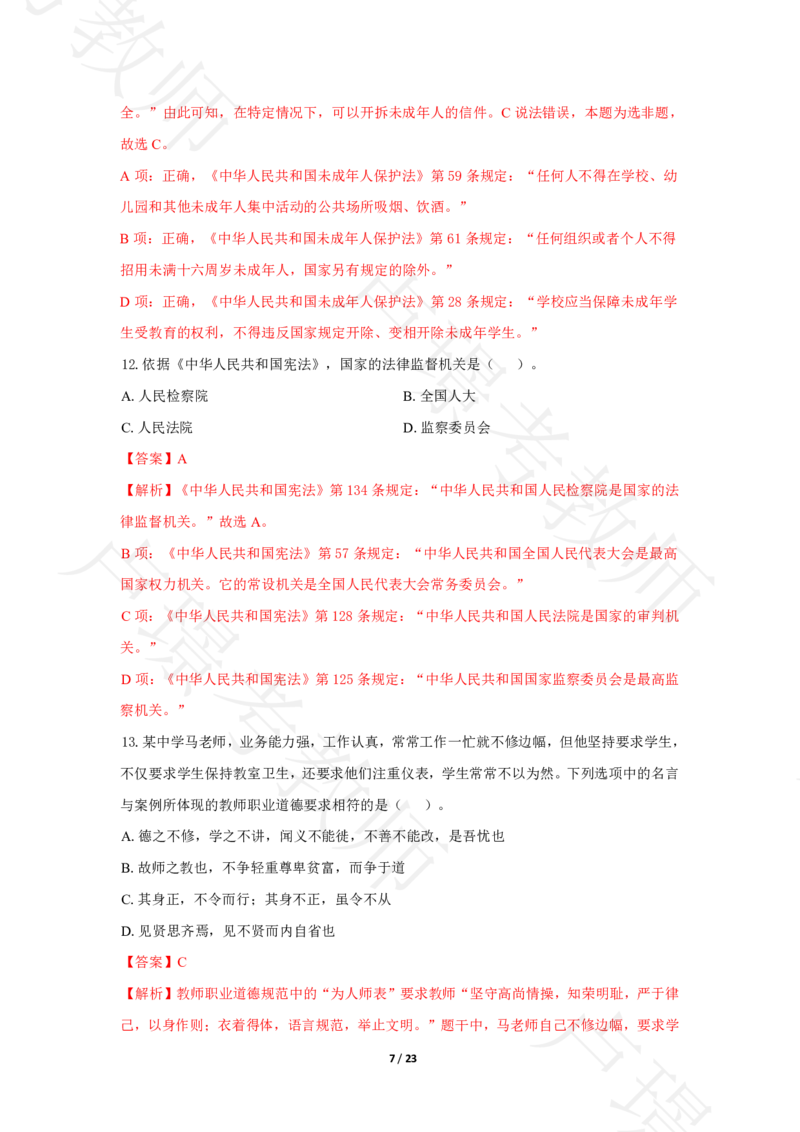 全。”由此可知，在特定情况下，可以开拆未成年人的信件。C 说法错误，本题为选非题，故选 C。

A 项：正确，《中华人民共和国未成年人保护法》第 59 条规定：“任何人不得在学校、幼儿园和其他未成年人集中活动的公共场所吸烟、饮酒。”

B 项：正确，《中华人民共和国未成年人保护法》第 61 条规定：“任何组织或者个人不得招用未满十六周岁未成年人，国家另有规定的除外。”

D 项：正确，《中华人民共和国未成年人保护法》第 28 条规定：“学校应当保障未成年学生受教育的权利，不得违反国家规定开除、变相开除未成年学生。”

12. 依据《中华人民共和国宪法》，国家的法律监督机关是（　）。

A. 人民检察院

B. 全国人大

C. 人民法院

D. 监察委员会

【答案】A

【解析】《中华人民共和国宪法》第 134 条规定：“中华人民共和国人民检察院是国家的法律监督机关。”故选 A。

B 项：《中华人民共和国宪法》第 57 条规定：“中华人民共和国全国人民代表大会是最高国家权力机关。它的常设机关是全国人民代表大会常务委员会。”

C 项：《中华人民共和国宪法》第 128 条规定：“中华人民共和国人民法院是国家的审判机关。”

D 项：《中华人民共和国宪法》第 125 条规定：“中华人民共和国国家监察委员会是最高监察机关。”

13. 某中学马老师，业务能力强，工作认真，常常工作一忙就不修边幅，但他坚持要求学生，不仅要求学生保持教室卫生，还要求他们注重仪表，学生常常不以为然。下列选项中的名言与案例所体现的教师职业道德要求相符的是（　）。

A. 德之不修，学之不讲，闻义不能徙，不善不能改，是吾忧也

B. 故师之教也，不争轻重尊卑贫富，而争于道

C. 其身正，不令而行；其身不正，虽令不从

D. 见贤思齐焉，见不贤而内自省也

【答案】C

【解析】教师职业道德规范中的“为人师表”要求教师“坚守高尚情操，知荣明耻，严于律己，以身作则；衣着得体，语言规范，举止文明。”题干中，马老师自己不修边幅，要求学

7 / 23